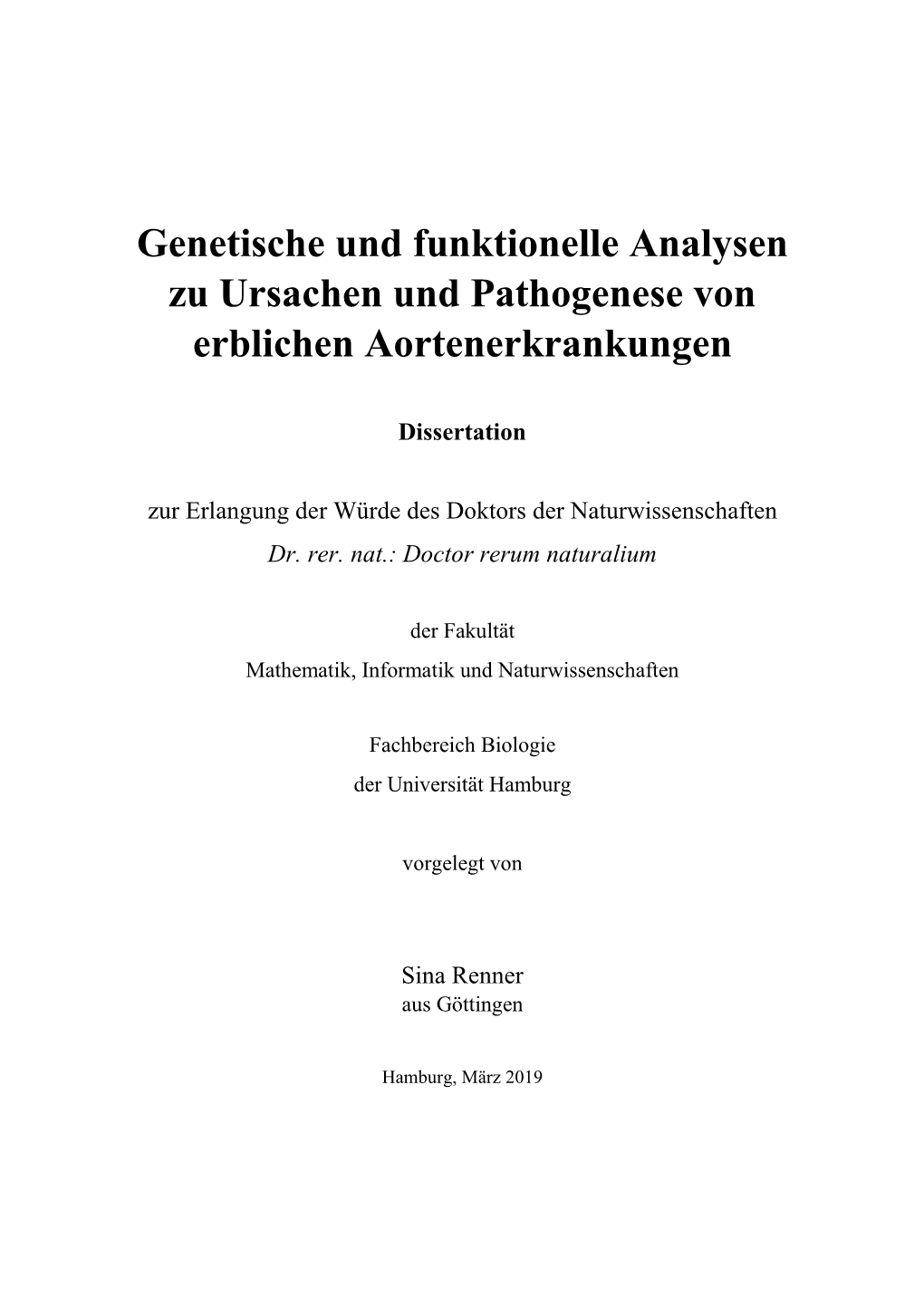 Genetische und funktionelle Analysen zu Ursachen und Pathogenese von erblichen Aortenerkrankungen

Dissertation

zur Erlangung der Würde des Doktors der Naturwissenschaften
Dr. rer. nat.: Doctor rerum naturalium

der Fakultät
Mathematik, Informatik und Naturwissenschaften

Fachbereich Biologie
der Universität Hamburg

vorgelegt von

Sina Renner
aus Göttingen

Hamburg, März 2019